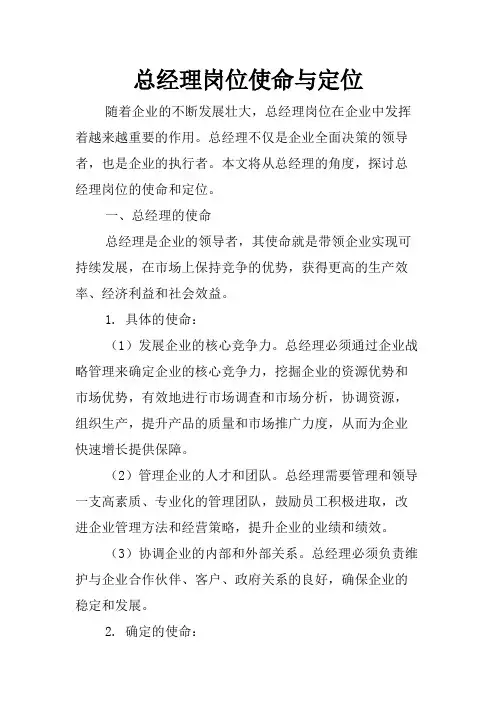 总经理岗位使命与定位

随着企业的不断发展壮大，总经理岗位在企业中发挥着越来越重要的作用。总经理不仅是企业全面决策的领导者，也是企业的执行者。本文将从总经理的角度，探讨总经理岗位的使命和定位。

一、总经理的使命

总经理是企业的领导者，其使命就是带领企业实现可持续发展，在市场上保持竞争的优势，获得更高的生产效率、经济利益和社会效益。

1. 具体的使命：

（1）发展企业的核心竞争力。总经理必须通过企业战略管理来确定企业的核心竞争力，挖掘企业的资源优势和市场优势，有效地进行市场调查和市场分析，协调资源，组织生产，提升产品的质量和市场推广力度，从而为企业快速增长提供保障。

（2）管理企业的人才和团队。总经理需要管理和领导一支高素质、专业化的管理团队，鼓励员工积极进取，改进企业管理方法和经营策略，提升企业的业绩和绩效。

（3）协调企业的内部和外部关系。总经理必须负责维护与企业合作伙伴、客户、政府关系的良好，确保企业的稳定和发展。

2. 确定的使命：